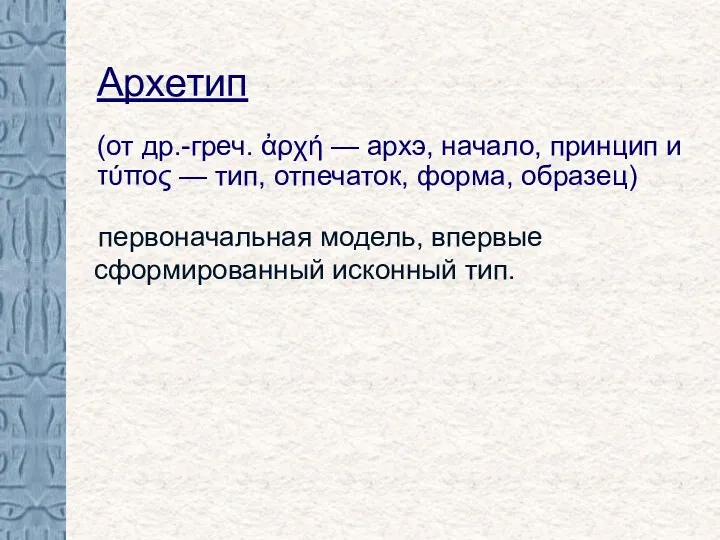 Архетип

(от др.-греч. ἀρχή — архэ, начало, принцип и τύπος — тип, отпечаток, форма, образец)

первоначальная модель, впервые сформированный исконный тип.